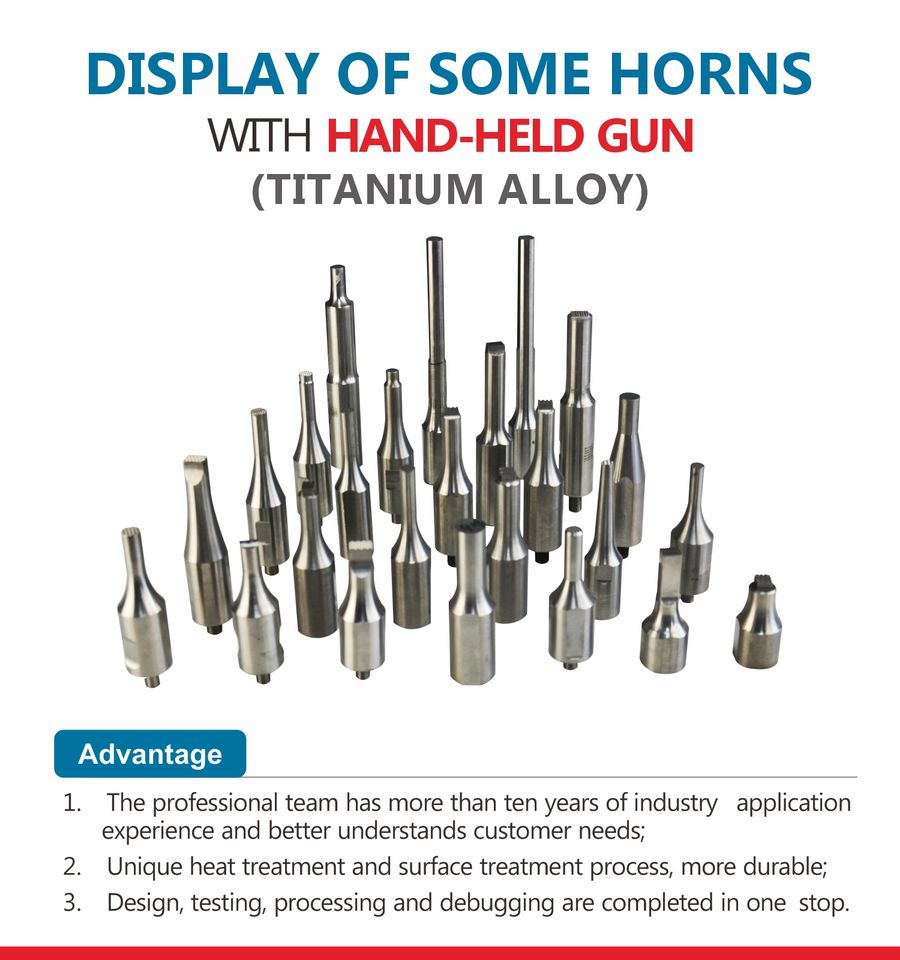 DISPLAY OF SOME HORNS
WITH HAND-HELD GUN
(TITANIUM ALLOY)

Advantage

1. The professional team has more than ten years of industry application experience and better understands customer needs;
2. Unique heat treatment and surface treatment process, more durable;
3. Design, testing, processing and debugging are completed in one stop.